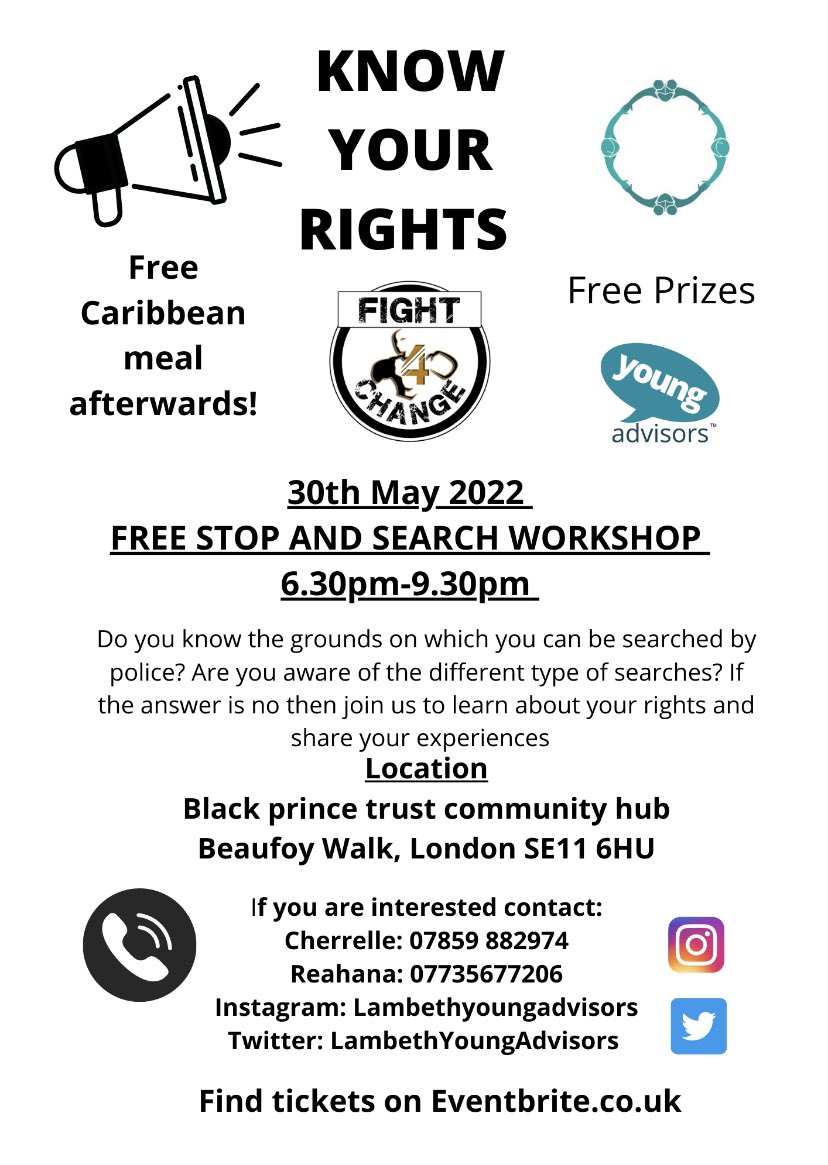 KNOW YOUR RIGHTS

Free Caribbean meal afterwards!

FIGHT 4 CHANGE

Free Prizes

young advisors™

30th May 2022
FREE STOP AND SEARCH WORKSHOP
6.30pm-9.30pm

Do you know the grounds on which you can be searched by police? Are you aware of the different type of searches? If the answer is no then join us to learn about your rights and share your experiences

Location
Black prince trust community hub
Beaufoy Walk, London SE11 6HU

If you are interested contact:
Cherrelle: 07859 882974
Reahana: 07735677206
Instagram: Lambethyoungadvisors
Twitter: LambethYoungAdvisors

Find tickets on Eventbrite.co.uk